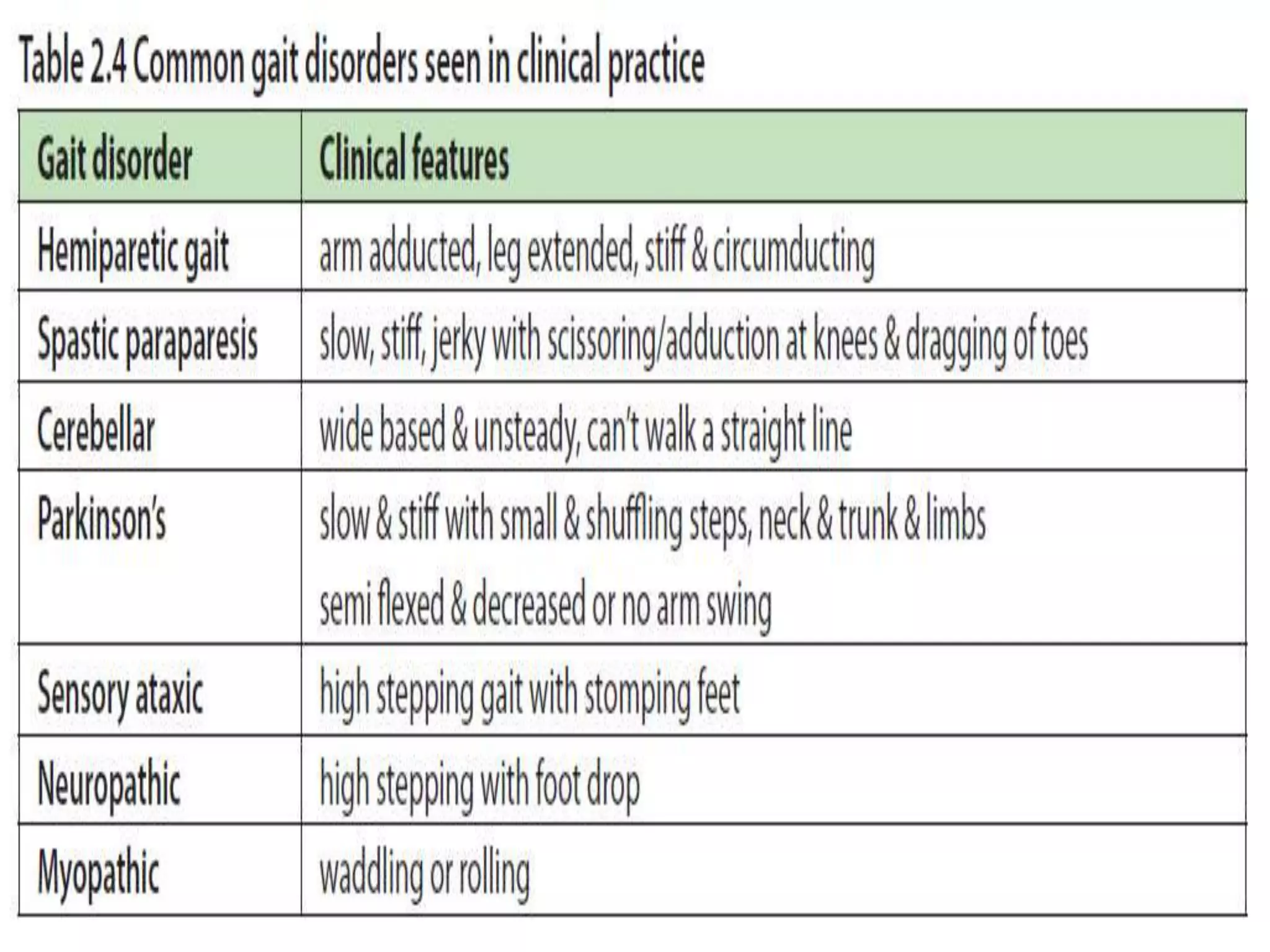 Table 2.4 Common gait disorders seen in clinical practice

| Gait disorder | Clinical features |
|---|---|
| Hemiparetic gait | arm adducted, leg extended, stiff & circumducting |
| Spastic paraparesis | slow, stiff, jerky with scissoring/adduction at knees & dragging of toes |
| Cerebellar | wide based & unsteady, can't walk a straight line |
| Parkinson's | slow & stiff with small & shuffling steps, neck & trunk & limbs semi flexed & decreased or no arm swing |
| Sensory ataxic | high stepping gait with stomping feet |
| Neuropathic | high stepping with foot drop |
| Myopathic | waddling or rolling |